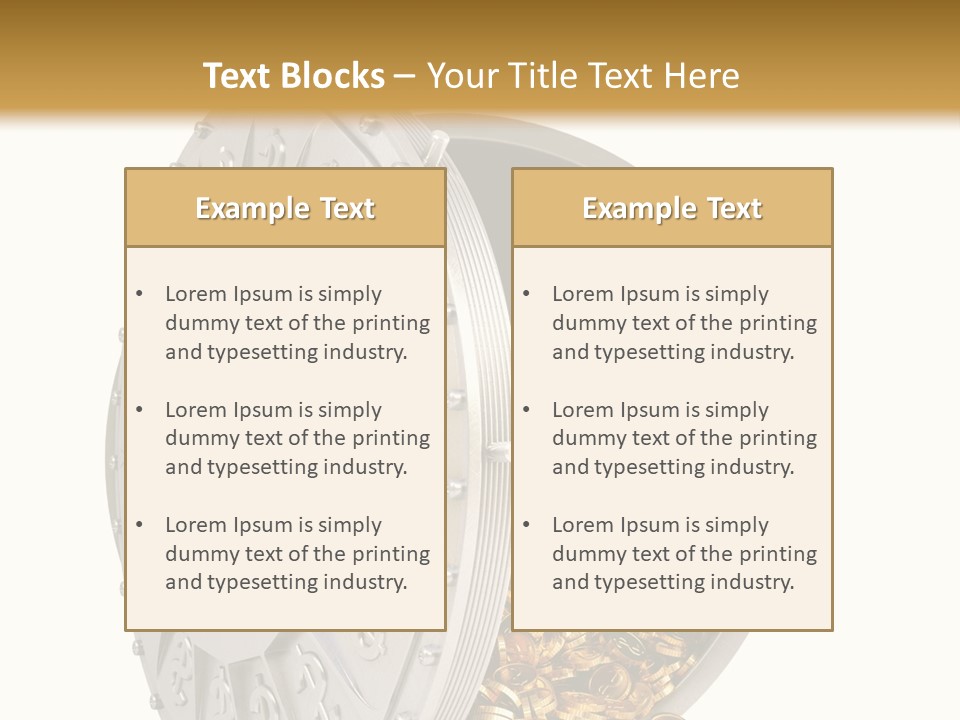 Text Blocks – Your Title Text Here

Example Text

• Lorem Ipsum is simply dummy text of the printing and typesetting industry.
• Lorem Ipsum is simply dummy text of the printing and typesetting industry.
• Lorem Ipsum is simply dummy text of the printing and typesetting industry.

Example Text

• Lorem Ipsum is simply dummy text of the printing and typesetting industry.
• Lorem Ipsum is simply dummy text of the printing and typesetting industry.
• Lorem Ipsum is simply dummy text of the printing and typesetting industry.